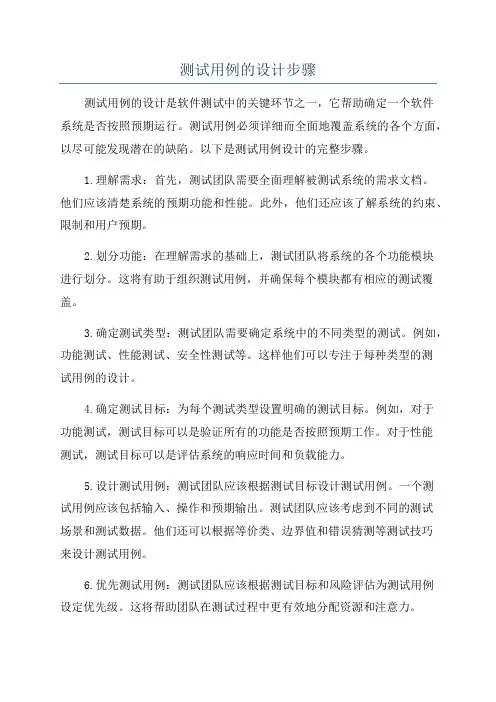 测试用例的设计步骤

测试用例的设计是软件测试中的关键环节之一，它帮助确定一个软件系统是否按照预期运行。测试用例必须详细而全面地覆盖系统的各个方面，以尽可能发现潜在的缺陷。以下是测试用例设计的完整步骤。

1.理解需求：首先，测试团队需要全面理解被测试系统的需求文档。他们应该清楚系统的预期功能和性能。此外，他们还应该了解系统的约束、限制和用户预期。

2.划分功能：在理解需求的基础上，测试团队将系统的各个功能模块进行划分。这将有助于组织测试用例，并确保每个模块都有相应的测试覆盖。

3.确定测试类型：测试团队需要确定系统中的不同类型的测试。例如，功能测试、性能测试、安全性测试等。这样他们可以专注于每种类型的测试用例的设计。

4.确定测试目标：为每个测试类型设置明确的测试目标。例如，对于功能测试，测试目标可以是验证所有的功能是否按照预期工作。对于性能测试，测试目标可以是评估系统的响应时间和负载能力。

5.设计测试用例：测试团队应该根据测试目标设计测试用例。一个测试用例应该包括输入、操作和预期输出。测试团队应该考虑到不同的测试场景和测试数据。他们还可以根据等价类、边界值和错误猜测等测试技巧来设计测试用例。

6.优先测试用例：测试团队应该根据测试目标和风险评估为测试用例设定优先级。这将帮助团队在测试过程中更有效地分配资源和注意力。